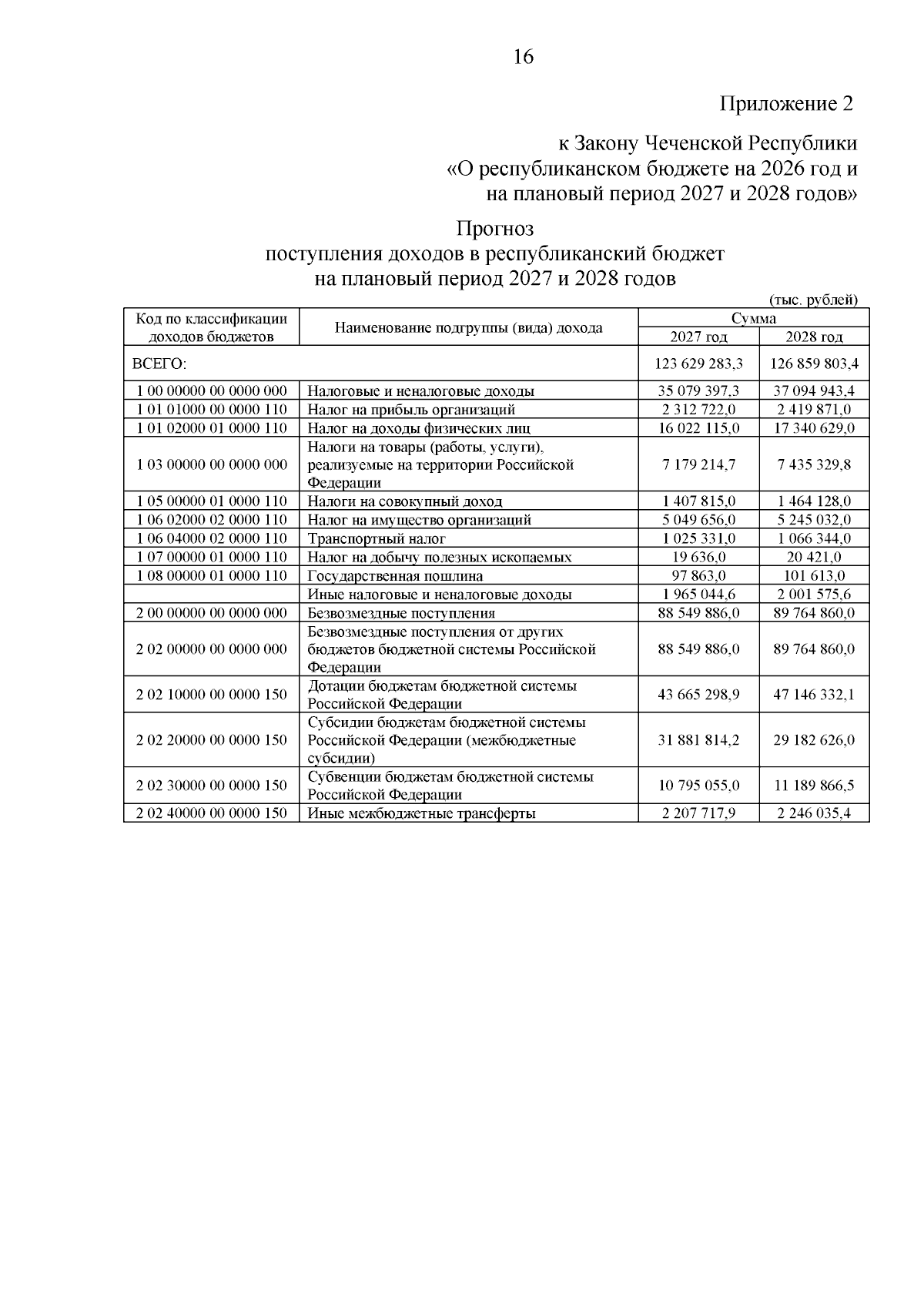 16

Приложение 2

к Закону Чеченской Республики «О республиканском бюджете на 2026 год и на плановый период 2027 и 2028 годов»

Прогноз
поступления доходов в республиканский бюджет на плановый период 2027 и 2028 годов

(тыс. рублей)

| Код по классификации доходов бюджетов | Наименование подгруппы (вида) дохода | Сумма 2027 год | Сумма 2028 год |
|---|---|---|---|
| ВСЕГО: | | 123 629 283,3 | 126 859 803,4 |
| 1 00 00000 00 0000 000 | Налоговые и неналоговые доходы | 35 079 397,3 | 37 094 943,4 |
| 1 01 01000 00 0000 110 | Налог на прибыль организаций | 2 312 722,0 | 2 419 871,0 |
| 1 01 02000 01 0000 110 | Налог на доходы физических лиц | 16 022 115,0 | 17 340 629,0 |
| 1 03 00000 00 0000 000 | Налоги на товары (работы, услуги), реализуемые на территории Российской Федерации | 7 179 214,7 | 7 435 329,8 |
| 1 05 00000 01 0000 110 | Налоги на совокупный доход | 1 407 815,0 | 1 464 128,0 |
| 1 06 02000 02 0000 110 | Налог на имущество организаций | 5 049 656,0 | 5 245 032,0 |
| 1 06 04000 02 0000 110 | Транспортный налог | 1 025 331,0 | 1 066 344,0 |
| 1 07 00000 01 0000 110 | Налог на добычу полезных ископаемых | 19 636,0 | 20 421,0 |
| 1 08 00000 01 0000 110 | Государственная пошлина | 97 863,0 | 101 613,0 |
| | Иные налоговые и неналоговые доходы | 1 965 044,6 | 2 001 575,6 |
| 2 00 00000 00 0000 000 | Безвозмездные поступления | 88 549 886,0 | 89 764 860,0 |
| 2 02 00000 00 0000 000 | Безвозмездные поступления от других бюджетов бюджетной системы Российской Федерации | 88 549 886,0 | 89 764 860,0 |
| 2 02 10000 00 0000 150 | Дотации бюджетам бюджетной системы Российской Федерации | 43 665 298,9 | 47 146 332,1 |
| 2 02 20000 00 0000 150 | Субсидии бюджетам бюджетной системы Российской Федерации (межбюджетные субсидии) | 31 881 814,2 | 29 182 626,0 |
| 2 02 30000 00 0000 150 | Субвенции бюджетам бюджетной системы Российской Федерации | 10 795 055,0 | 11 189 866,5 |
| 2 02 40000 00 0000 150 | Иные межбюджетные трансферты | 2 207 717,9 | 2 246 035,4 |